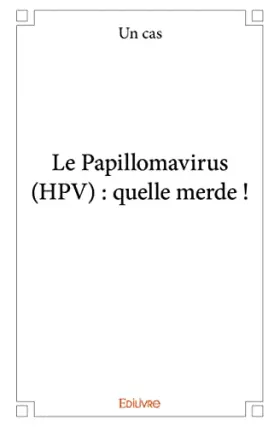 Un cas

Le Papillomavirus (HPV) : quelle merde !

Edilivre